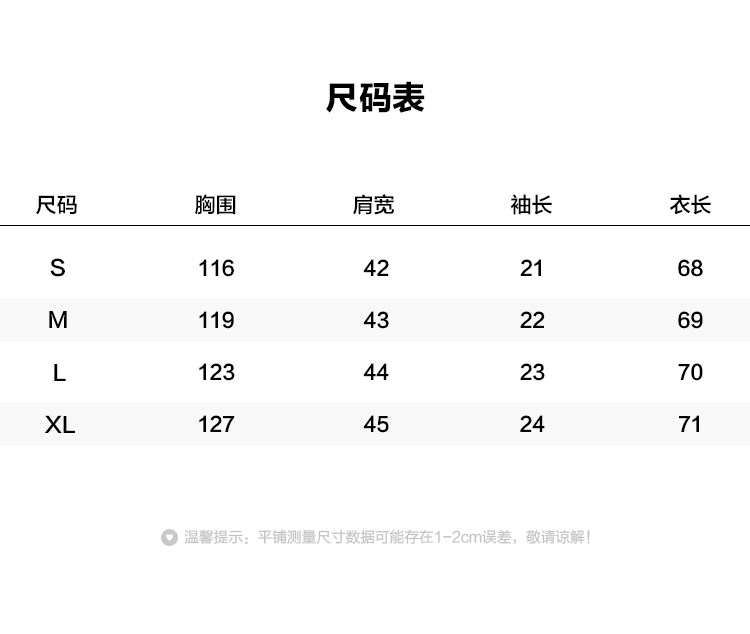 尺码表

| 尺码 | 胸围 | 肩宽 | 袖长 | 衣长 |
|---|---|---|---|---|
| S | 116 | 42 | 21 | 68 |
| M | 119 | 43 | 22 | 69 |
| L | 123 | 44 | 23 | 70 |
| XL | 127 | 45 | 24 | 71 |

温馨提示：平铺测量尺寸数据可能存在1-2cm误差，敬请谅解！